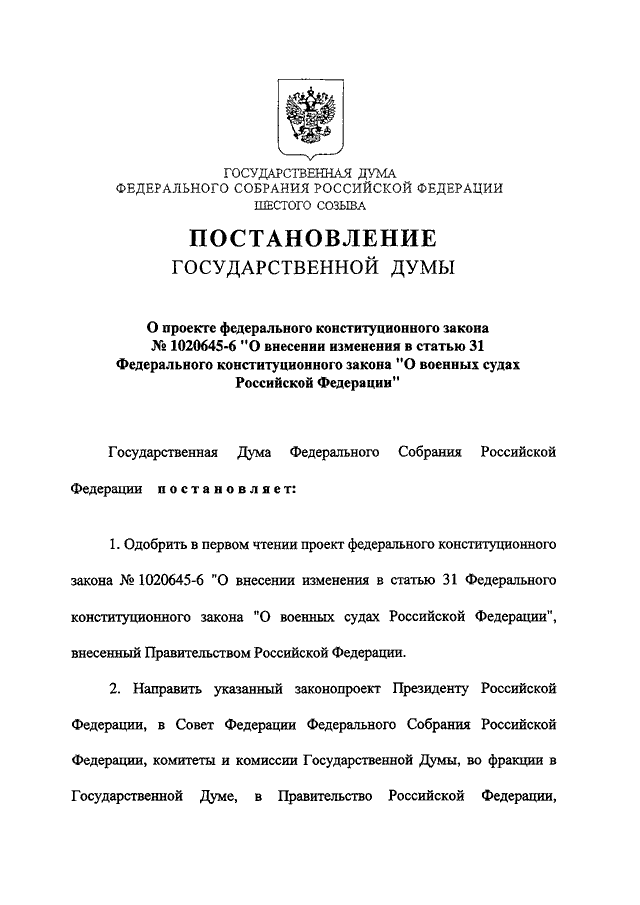 ГОСУДАРСТВЕННАЯ ДУМА
ФЕДЕРАЛЬНОГО СОБРАНИЯ РОССИЙСКОЙ ФЕДЕРАЦИИ
ШЕСТОГО СОЗЫВА

ПОСТАНОВЛЕНИЕ
ГОСУДАРСТВЕННОЙ ДУМЫ

О проекте федерального конституционного закона № 1020645-6 "О внесении изменения в статью 31 Федерального конституционного закона "О военных судах Российской Федерации"

Государственная Дума Федерального Собрания Российской Федерации постановляет:

1. Одобрить в первом чтении проект федерального конституционного закона № 1020645-6 "О внесении изменения в статью 31 Федерального конституционного закона "О военных судах Российской Федерации", внесенный Правительством Российской Федерации.

2. Направить указанный законопроект Президенту Российской Федерации, в Совет Федерации Федерального Собрания Российской Федерации, комитеты и комиссии Государственной Думы, во фракции в Государственной Думе, в Правительство Российской Федерации,